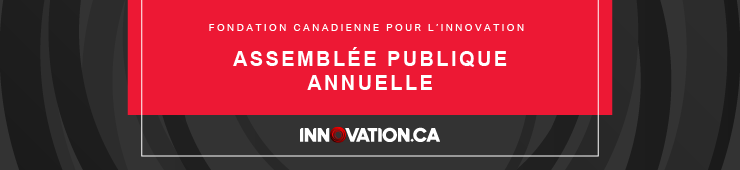 FONDATION CANADIENNE POUR L'INNOVATION

ASSEMBLÉE PUBLIQUE ANNUELLE

INNOVATION.CA